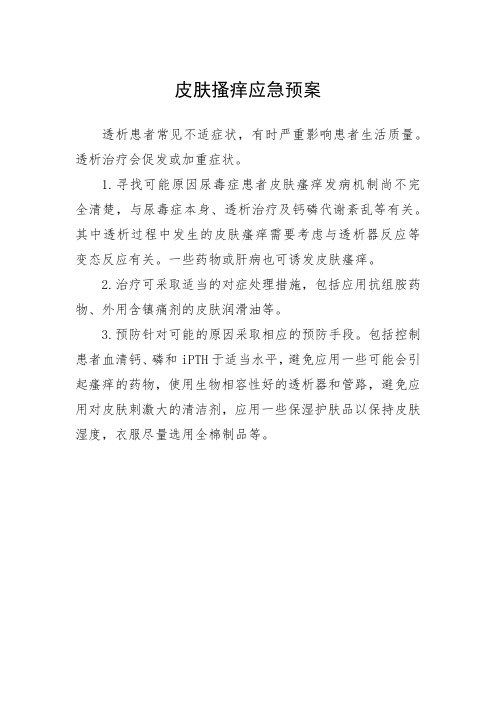 皮肤搔痒应急预案

透析患者常见不适症状，有时严重影响患者生活质量。透析治疗会促发或加重症状。

1. 寻找可能原因尿毒症患者皮肤瘙痒发病机制尚不完全清楚，与尿毒症本身、透析治疗及钙磷代谢紊乱等有关。其中透析过程中发生的皮肤瘙痒需要考虑与透析器反应等变态反应有关。一些药物或肝病也可诱发皮肤瘙痒。

2. 治疗可采取适当的对症处理措施，包括应用抗组胺药物、外用含镇痛剂的皮肤润滑油等。

3. 预防针对可能的原因采取相应的预防手段。包括控制患者血清钙、磷和 iPTH 于适当水平，避免应用一些可能会引起瘙痒的药物，使用生物相容性好的透析器和管路，避免应用对皮肤刺激大的清洁剂，应用一些保湿护肤品以保持皮肤湿度，衣服尽量选用全棉制品等。